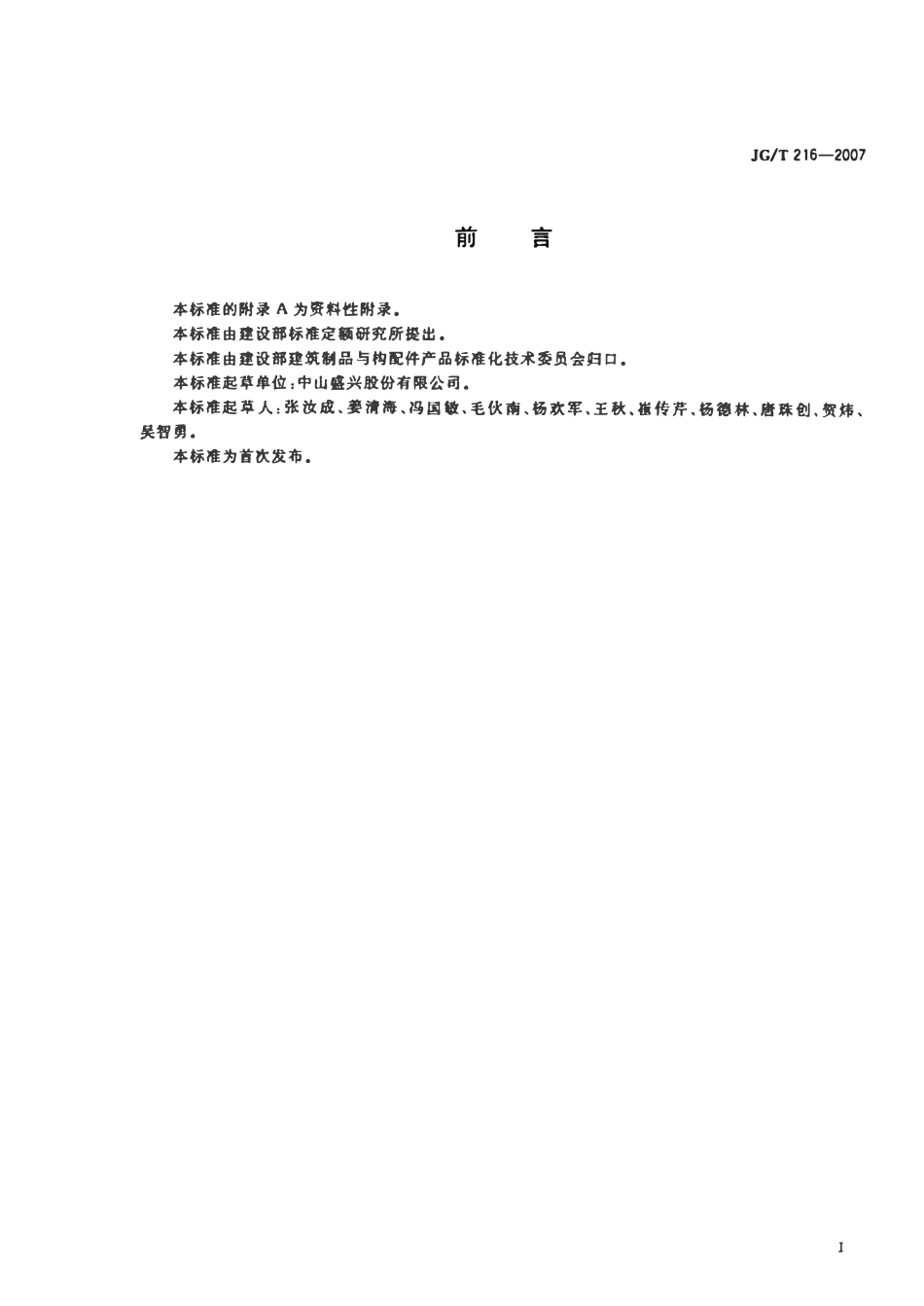 JG/T 216—2007

前　言

本标准的附录 A 为资料性附录。

本标准由建设部标准定额研究所提出。

本标准由建设部建筑制品与构配件产品标准化技术委员会归口。

本标准起草单位：中山盛兴股份有限公司。

本标准起草人：张汝成、姜清海、冯国敏、毛伙南、杨欢军、王秋、崔传芹、杨德林、唐珠创、贺炜、吴智勇。

本标准为首次发布。

I